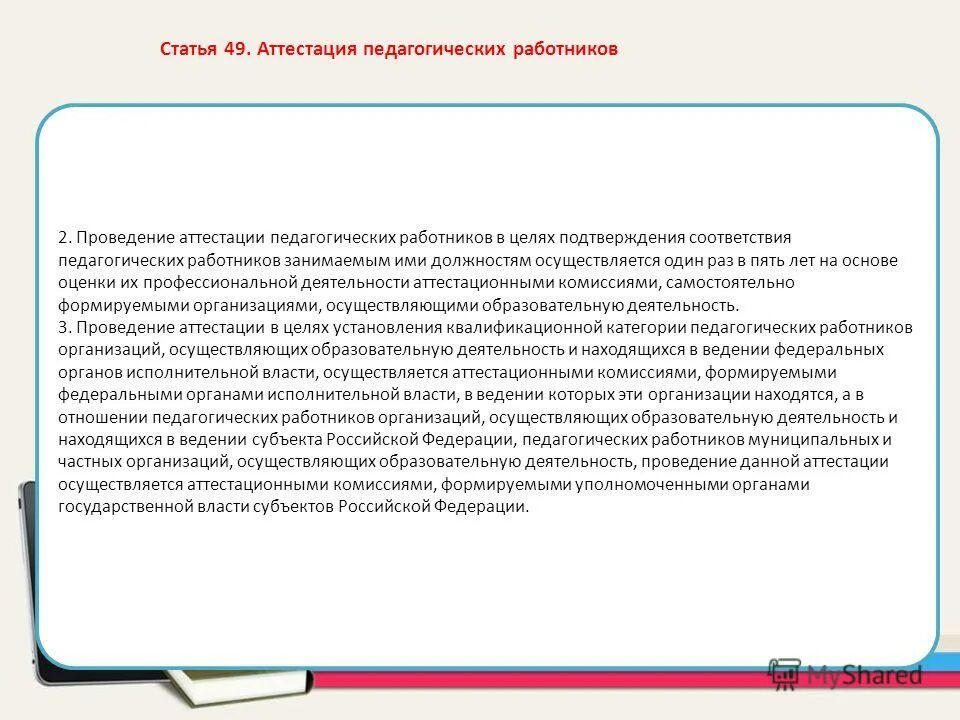 Статья 49. Аттестация педагогических работников

2. Проведение аттестации педагогических работников в целях подтверждения соответствия педагогических работников занимаемым ими должностям осуществляется один раз в пять лет на основе оценки их профессиональной деятельности аттестационными комиссиями, самостоятельно формируемыми организациями, осуществляющими образовательную деятельность.
3. Проведение аттестации в целях установления квалификационной категории педагогических работников организаций, осуществляющих образовательную деятельность и находящихся в ведении федеральных органов исполнительной власти, осуществляется аттестационными комиссиями, формируемыми федеральными органами исполнительной власти, в ведении которых эти организации находятся, а в отношении педагогических работников организаций, осуществляющих образовательную деятельность и находящихся в ведении субъекта Российской Федерации, педагогических работников муниципальных и частных организаций, осуществляющих образовательную деятельность, проведение данной аттестации осуществляется аттестационными комиссиями, формируемыми уполномоченными органами государственной власти субъектов Российской Федерации.

MyShared